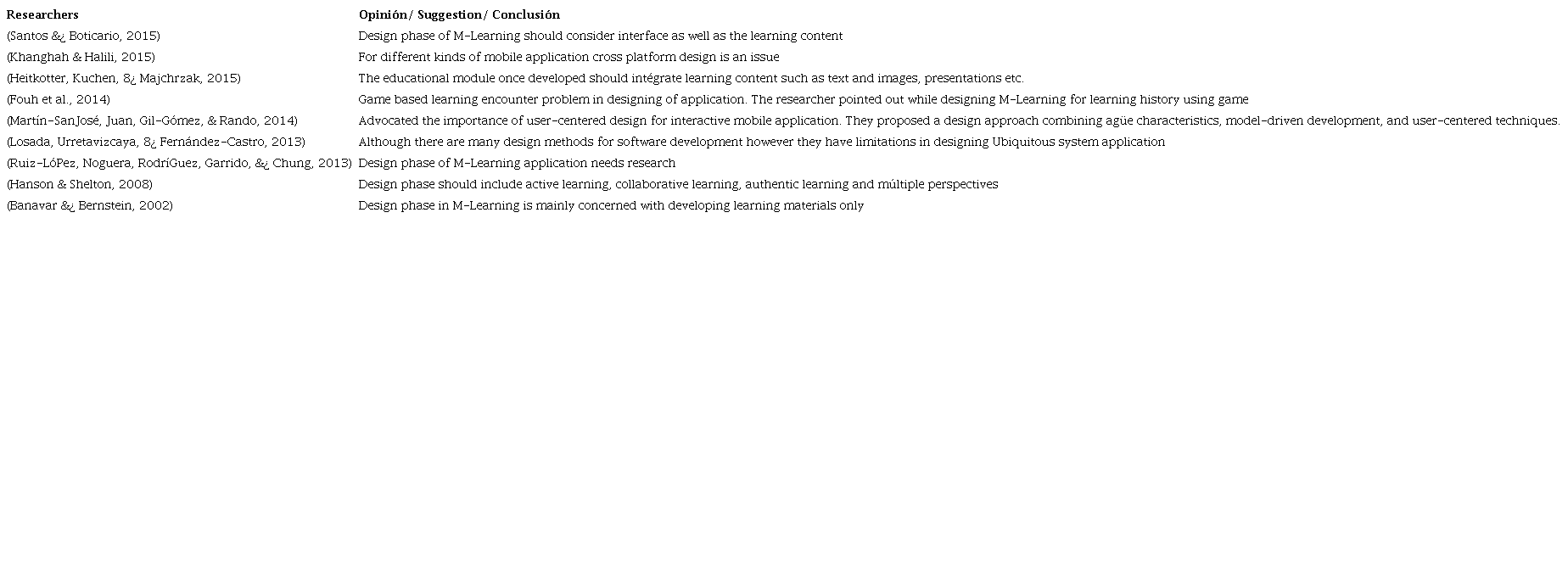 | Researchers | Opinión/ Suggestion/ Conclusión |
|---|---|
| (Santos &¿ Boticario, 2015) | Design phase of M-Learning should consider interface as well as the learning content |
| (Khanghah & Halili, 2015) | For different kinds of mobile application cross platform design is an issue |
| (Heitkotter, Kuchen, 8¿ Majchrzak, 2015) | The educational module once developed should intégrate learning content such as text and images, presentations etc. |
| (Fouh et al., 2014) | Game based learning encounter problem in designing of application. The researcher pointed out while designing M-Learning for learning history using game |
| (Martín-SanJosé, Juan, Gil-Gómez, & Rando, 2014) | Advocated the importance of user-centered design for interactive mobile application. They proposed a design approach combining agüe characteristics, model-driven development, and user-centered techniques. |
| (Losada, Urretavizcaya, 8¿ Fernández-Castro, 2013) | Although there are many design methods for software development however they have limitations in designing Ubiquitous system application |
| (Ruiz-LóPez, Noguera, RodríGuez, Garrido, &¿ Chung, 2013) | Design phase of M-Learning application needs research |
| (Hanson & Shelton, 2008) | Design phase should include active learning, collaborative learning, authentic learning and múltiple perspectives |
| (Banavar &¿ Bernstein, 2002) | Design phase in M-Learning is mainly concerned with developing learning materials only |